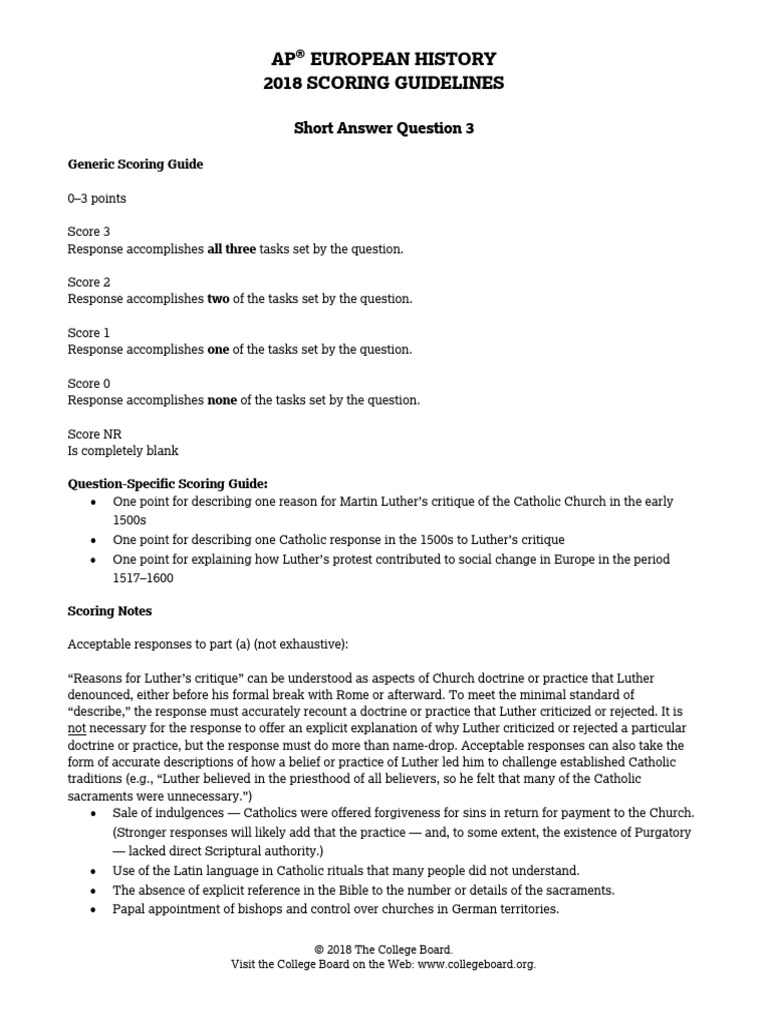 AP® EUROPEAN HISTORY
2018 SCORING GUIDELINES

Short Answer Question 3

Generic Scoring Guide

0–3 points

Score 3
Response accomplishes all three tasks set by the question.

Score 2
Response accomplishes two of the tasks set by the question.

Score 1
Response accomplishes one of the tasks set by the question.

Score 0
Response accomplishes none of the tasks set by the question.

Score NR
Is completely blank

Question-Specific Scoring Guide:
• One point for describing one reason for Martin Luther's critique of the Catholic Church in the early 1500s
• One point for describing one Catholic response in the 1500s to Luther's critique
• One point for explaining how Luther's protest contributed to social change in Europe in the period 1517–1600

Scoring Notes

Acceptable responses to part (a) (not exhaustive):

"Reasons for Luther's critique" can be understood as aspects of Church doctrine or practice that Luther denounced, either before his formal break with Rome or afterward. To meet the minimal standard of "describe," the response must accurately recount a doctrine or practice that Luther criticized or rejected. It is not necessary for the response to offer an explicit explanation of why Luther criticized or rejected a particular doctrine or practice, but the response must do more than name-drop. Acceptable responses can also take the form of accurate descriptions of how a belief or practice of Luther led him to challenge established Catholic traditions (e.g., "Luther believed in the priesthood of all believers, so he felt that many of the Catholic sacraments were unnecessary.")
• Sale of indulgences — Catholics were offered forgiveness for sins in return for payment to the Church. (Stronger responses will likely add that the practice — and, to some extent, the existence of Purgatory — lacked direct Scriptural authority.)
• Use of the Latin language in Catholic rituals that many people did not understand.
• The absence of explicit reference in the Bible to the number or details of the sacraments.
• Papal appointment of bishops and control over churches in German territories.

© 2018 The College Board.
Visit the College Board on the Web: www.collegeboard.org.